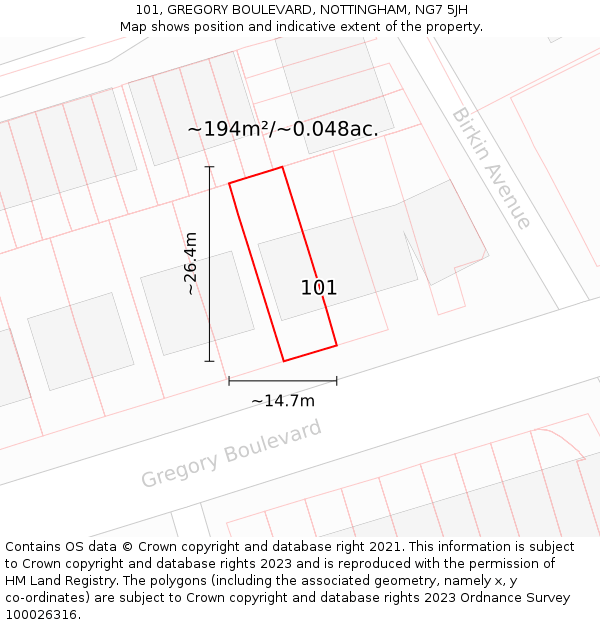 101, GREGORY BOULEVARD, NOTTINGHAM, NG7 5JH
Map shows position and indicative extent of the property.

~194m²/~0.048ac.

Birkin Avenue

~26.4m

101

~14.7m

Gregory Boulevard

Contains OS data © Crown copyright and database right 2021. This information is subject to Crown copyright and database rights 2023 and is reproduced with the permission of HM Land Registry. The polygons (including the associated geometry, namely x, y co-ordinates) are subject to Crown copyright and database rights 2023 Ordnance Survey 100026316.